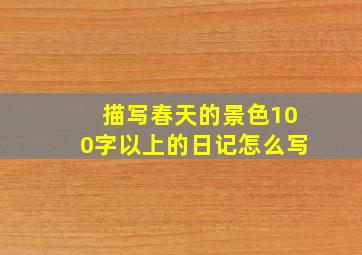 描写春天的景色100字以上的日记怎么写